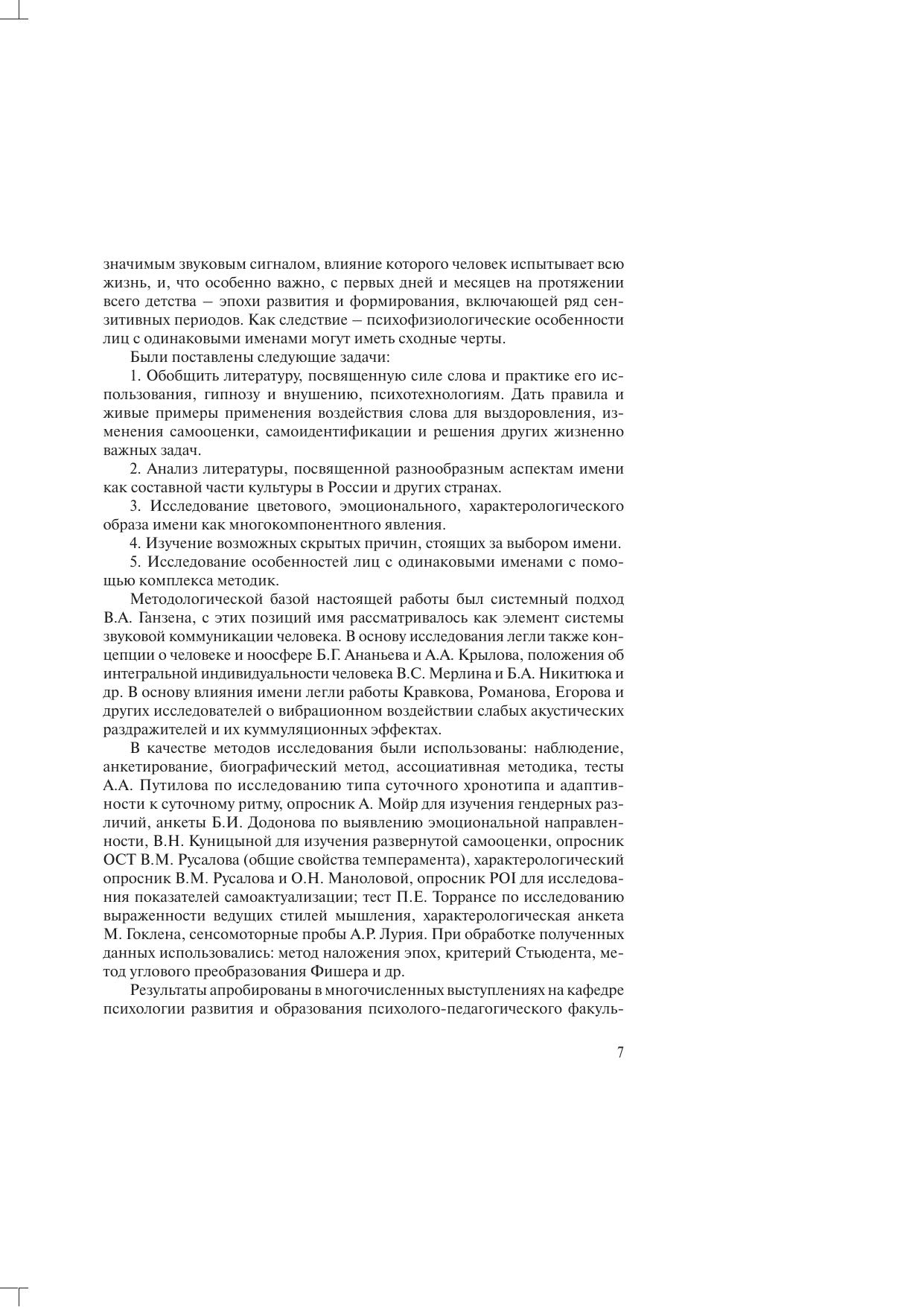 значимым звуковым сигналом, влияние которого человек испытывает всю жизнь, и, что особенно важно, с первых дней и месяцев на протяжении всего детства – эпохи развития и формирования, включающей ряд сензитивных периодов. Как следствие – психофизиологические особенности лиц с одинаковыми именами могут иметь сходные черты.

Были поставлены следующие задачи:

1. Обобщить литературу, посвященную силе слова и практике его использования, гипнозу и внушению, психотехнологиям. Дать правила и живые примеры применения воздействия слова для выздоровления, изменения самооценки, самоидентификации и решения других жизненно важных задач.

2. Анализ литературы, посвященной разнообразным аспектам имени как составной части культуры в России и других странах.

3. Исследование цветового, эмоционального, характерологического образа имени как многокомпонентного явления.

4. Изучение возможных скрытых причин, стоящих за выбором имени.

5. Исследование особенностей лиц с одинаковыми именами с помощью комплекса методик.

Методологической базой настоящей работы был системный подход В.А. Ганзена, с этих позиций имя рассматривалось как элемент системы звуковой коммуникации человека. В основу исследования легли также концепции о человеке и ноосфере Б.Г. Ананьева и А.А. Крылова, положения об интегральной индивидуальности человека В.С. Мерлина и Б.А. Никитюка и др. В основу влияния имени легли работы Кравкова, Романова, Егорова и других исследователей о вибрационном воздействии слабых акустических раздражителей и их куммуляционных эффектах.

В качестве методов исследования были использованы: наблюдение, анкетирование, биографический метод, ассоциативная методика, тесты А.А. Путилова по исследованию типа суточного хронотипа и адаптивности к суточному ритму, опросник А. Мойр для изучения гендерных различий, анкеты Б.И. Додонова по выявлению эмоциональной направленности, В.Н. Куницыной для изучения развернутой самооценки, опросник ОСТ В.М. Русалова (общие свойства темперамента), характерологический опросник В.М. Русалова и О.Н. Маноловой, опросник POI для исследования показателей самоактуализации; тест П.Е. Торрансе по исследованию выраженности ведущих стилей мышления, характерологическая анкета М. Гоклена, сенсомоторные пробы А.Р. Лурия. При обработке полученных данных использовались: метод наложения эпох, критерий Стьюдента, метод углового преобразования Фишера и др.

Результаты апробированы в многочисленных выступлениях на кафедре психологии развития и образования психолого-педагогического факуль-

7